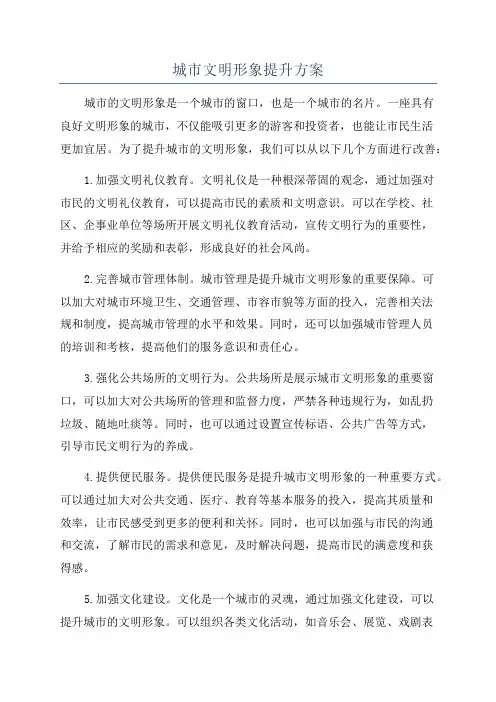 城市文明形象提升方案

城市的文明形象是一个城市的窗口，也是一个城市的名片。一座具有良好文明形象的城市，不仅能吸引更多的游客和投资者，也能让市民生活更加宜居。为了提升城市的文明形象，我们可以从以下几个方面进行改善：

1.加强文明礼仪教育。文明礼仪是一种根深蒂固的观念，通过加强对市民的文明礼仪教育，可以提高市民的素质和文明意识。可以在学校、社区、企事业单位等场所开展文明礼仪教育活动，宣传文明行为的重要性，并给予相应的奖励和表彰，形成良好的社会风尚。

2.完善城市管理体制。城市管理是提升城市文明形象的重要保障。可以加大对城市环境卫生、交通管理、市容市貌等方面的投入，完善相关法规和制度，提高城市管理的水平和效果。同时，还可以加强城市管理人员的培训和考核，提高他们的服务意识和责任心。

3.强化公共场所的文明行为。公共场所是展示城市文明形象的重要窗口，可以加大对公共场所的管理和监督力度，严禁各种违规行为，如乱扔垃圾、随地吐痰等。同时，也可以通过设置宣传标语、公共广告等方式，引导市民文明行为的养成。

4.提供便民服务。提供便民服务是提升城市文明形象的一种重要方式。可以通过加大对公共交通、医疗、教育等基本服务的投入，提高其质量和效率，让市民感受到更多的便利和关怀。同时，也可以加强与市民的沟通和交流，了解市民的需求和意见，及时解决问题，提高市民的满意度和获得感。

5.加强文化建设。文化是一个城市的灵魂，通过加强文化建设，可以提升城市的文明形象。可以组织各类文化活动，如音乐会、展览、戏剧表